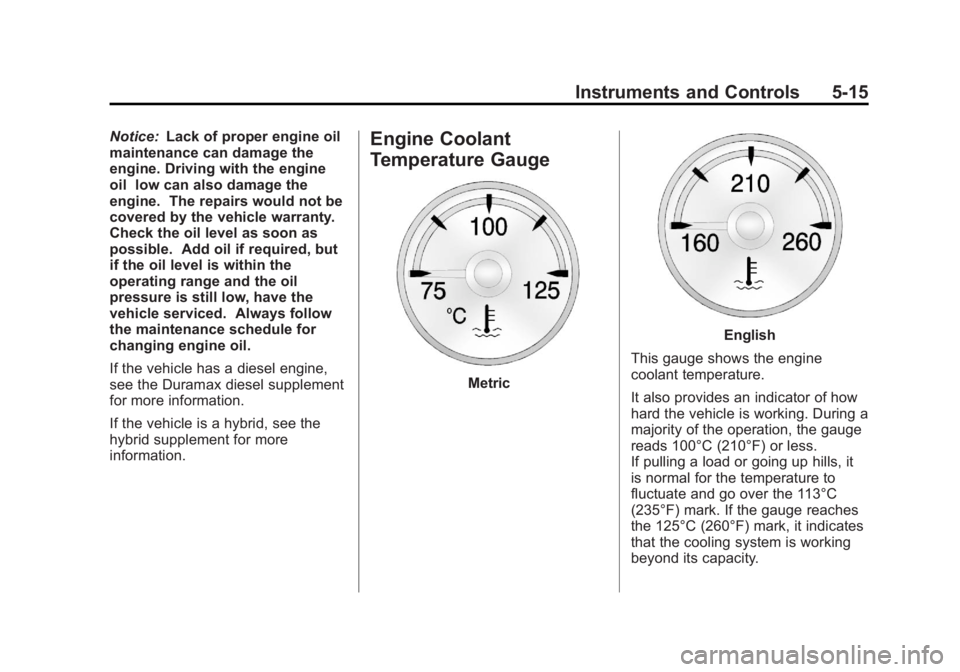 Instruments and Controls 5-15

Notice: Lack of proper engine oil maintenance can damage the engine. Driving with the engine oil low can also damage the engine. The repairs would not be covered by the vehicle warranty. Check the oil level as soon as possible. Add oil if required, but if the oil level is within the operating range and the oil pressure is still low, have the vehicle serviced. Always follow the maintenance schedule for changing engine oil.

If the vehicle has a diesel engine, see the Duramax diesel supplement for more information.

If the vehicle is a hybrid, see the hybrid supplement for more information.

Engine Coolant Temperature Gauge

100
75
125
°C

Metric

210
160
260

English

This gauge shows the engine coolant temperature.

It also provides an indicator of how hard the vehicle is working. During a majority of the operation, the gauge reads 100°C (210°F) or less.
If pulling a load or going up hills, it is normal for the temperature to fluctuate and go over the 113°C (235°F) mark. If the gauge reaches the 125°C (260°F) mark, it indicates that the cooling system is working beyond its capacity.

carmanualsonline.info